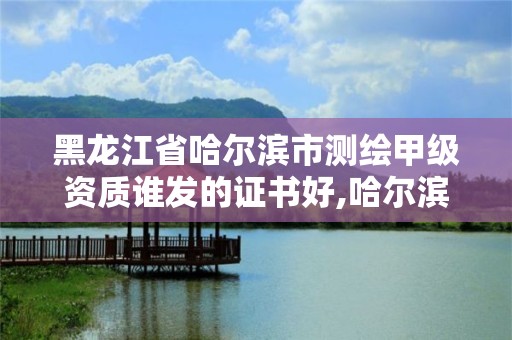 黑龙江省哈尔滨市测绘甲级资质谁发的证书好,哈尔滨